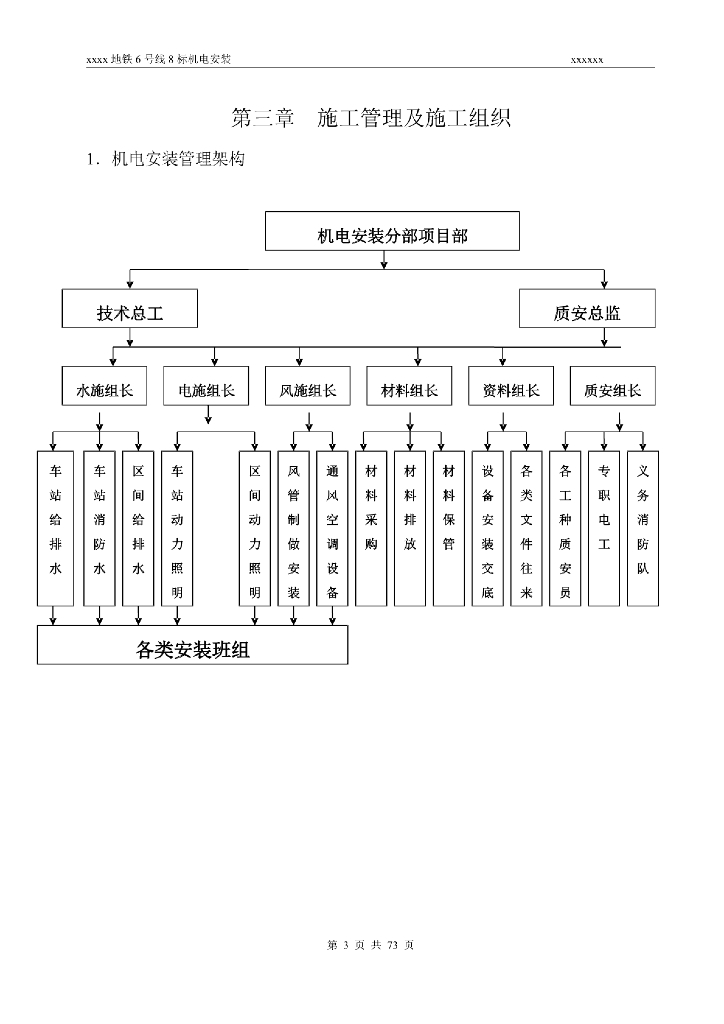 xxxx 地铁 6 号线 8 标机电安装

xxxxxx

第三章 施工管理及施工组织

1. 机电安装管理架构

机电安装分部项目部

技术总工

质安总监

水施组长

电施组长

风施组长

材料组长

资料组长

质安组长

车站给排水

车站消防水

区间给排水

车站动力照明

区间动力照明

风管制做安装

通风空调设备

材料采购

材料排放

材料保管

设备安装交底

各类文件往来

各工种质安员

专职电工

义务消防队

各类安装班组

第 3 页 共 73 页